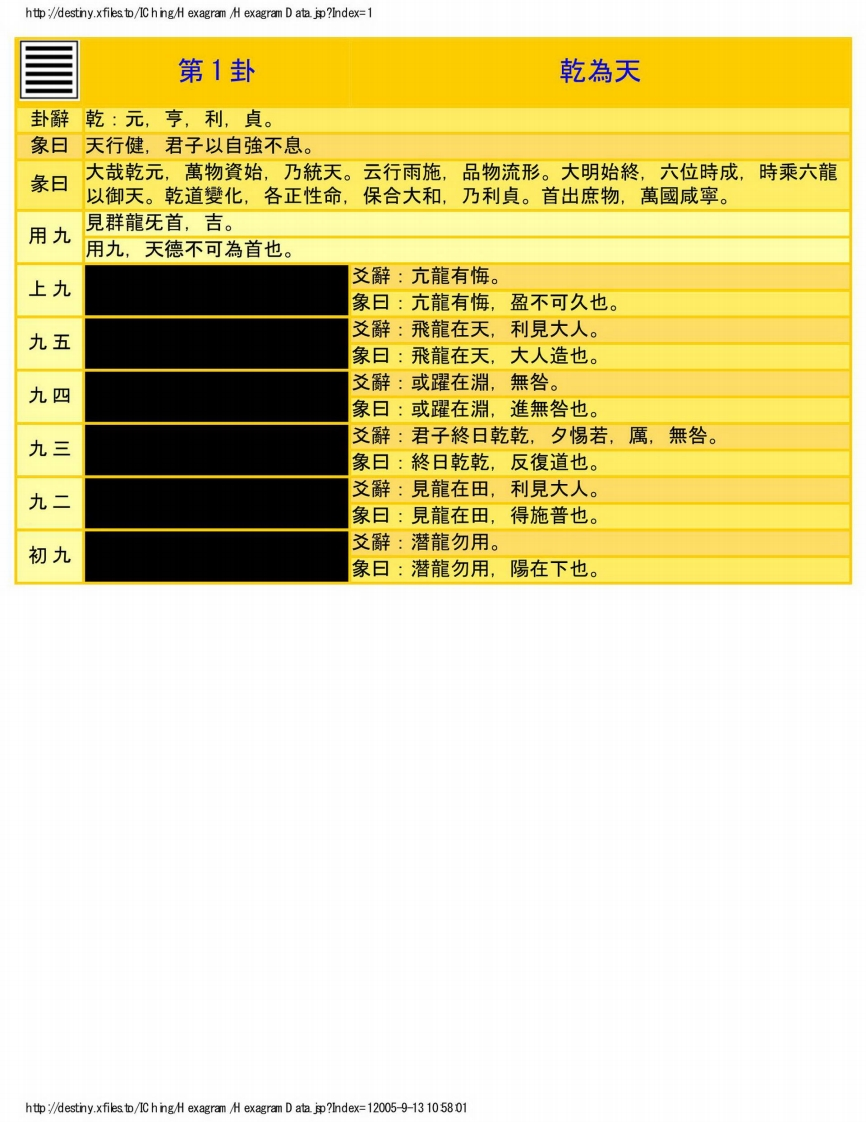 http://destiny.xfiles.to/IChing/Hexagram/HexagramData.jsp?Index=1

| | 第1卦 | 乾為天 |
|---|---|---|
| 卦辭 | 乾：元，亨，利，貞。 | |
| 象曰 | 天行健，君子以自強不息。 | |
| 彖曰 | 大哉乾元，萬物資始，乃統天。云行雨施，品物流形。大明始終，六位時成，時乘六龍以御天。乾道變化，各正性命，保合大和，乃利貞。首出庶物，萬國咸寧。 | |
| 用九 | 見群龍旡首，吉。 | |
| | 用九，天德不可為首也。 | |
| 上九 | | 爻辭：亢龍有悔。 |
| | | 象曰：亢龍有悔，盈不可久也。 |
| 九五 | | 爻辭：飛龍在天，利見大人。 |
| | | 象曰：飛龍在天，大人造也。 |
| 九四 | | 爻辭：或躍在淵，無咎。 |
| | | 象曰：或躍在淵，進無咎也。 |
| 九三 | | 爻辭：君子終日乾乾，夕惕若，厲，無咎。 |
| | | 象曰：終日乾乾，反復道也。 |
| 九二 | | 爻辭：見龍在田，利見大人。 |
| | | 象曰：見龍在田，得施普也。 |
| 初九 | | 爻辭：潛龍勿用。 |
| | | 象曰：潛龍勿用，陽在下也。 |

http://destiny.xfiles.to/IChing/Hexagram/HexagramData.jsp?Index=12005-9-13 10:58:01